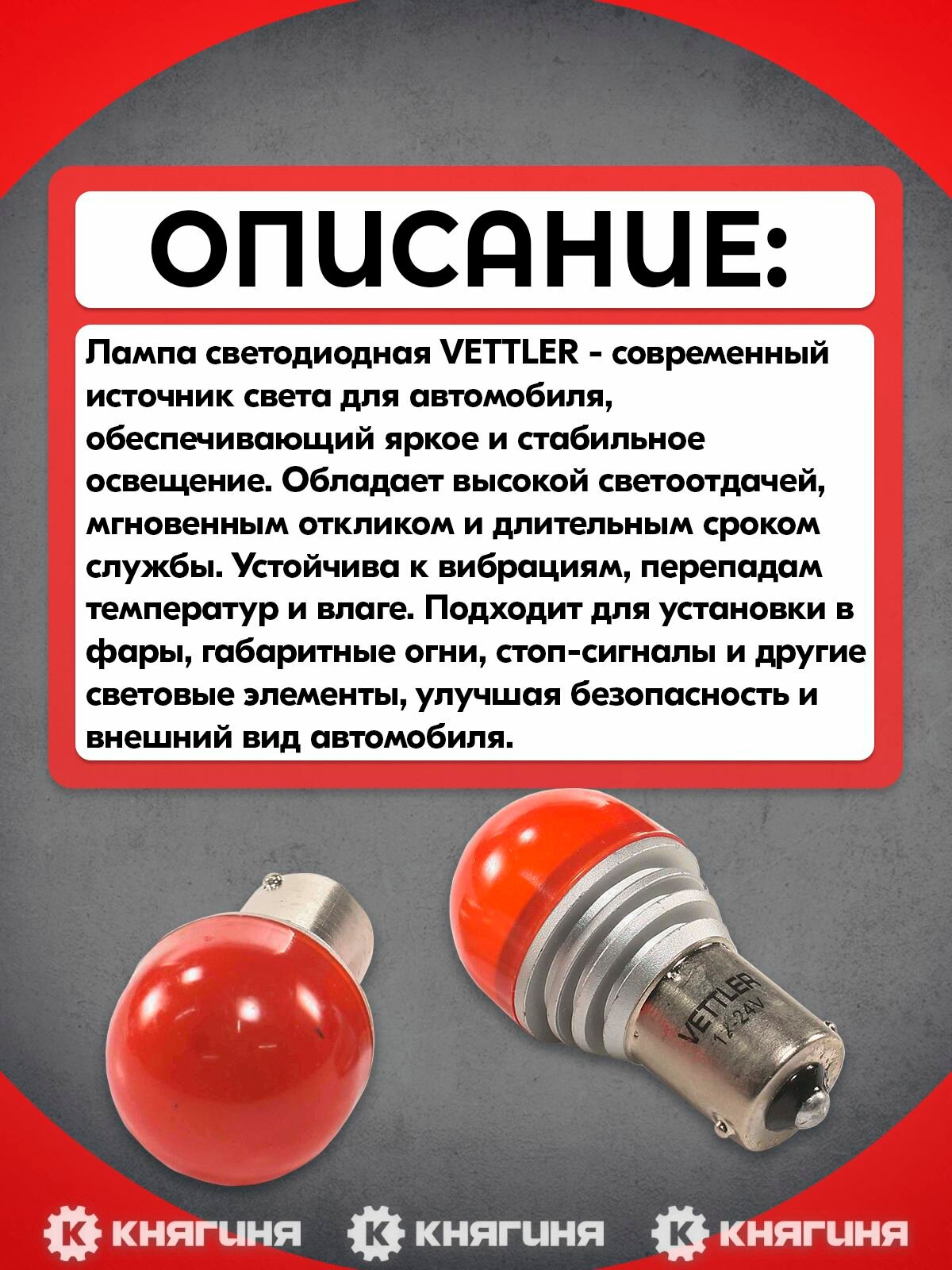 ОПИСАНИЕ:

Лампа светодиодная VETTLER - современный источник света для автомобиля, обеспечивающий яркое и стабильное освещение. Обладает высокой светоотдачей, мгновенным откликом и длительным сроком службы. Устойчива к вибрациям, перепадам температур и влаге. Подходит для установки в фары, габаритные огни, стоп-сигналы и другие световые элементы, улучшая безопасность и внешний вид автомобиля.

VETTLER
12-24V

К КНЯГИНЯ К КНЯГИНЯ К КНЯГИНЯ